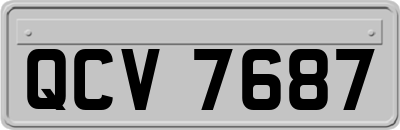 QCV 7687